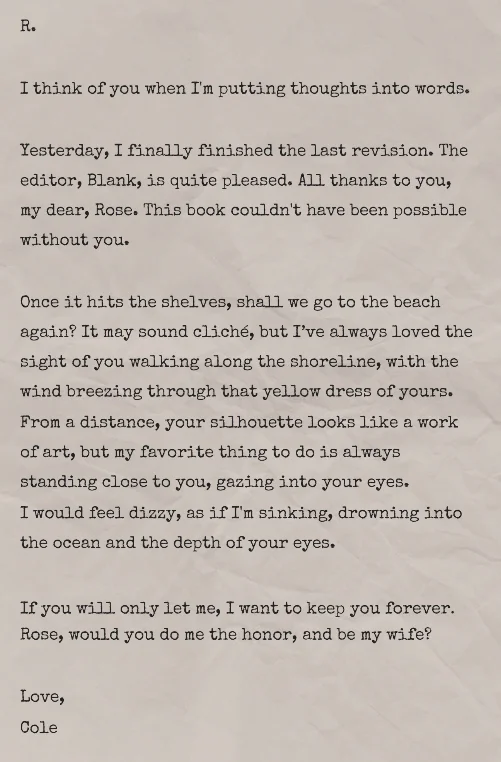 R.

I think of you when I'm putting thoughts into words.

Yesterday, I finally finished the last revision. The editor, Blank, is quite pleased. All thanks to you, my dear, Rose. This book couldn't have been possible without you.

Once it hits the shelves, shall we go to the beach again? It may sound cliché, but I've always loved the sight of you walking along the shoreline, with the wind breezing through that yellow dress of yours. From a distance, your silhouette looks like a work of art, but my favorite thing to do is always standing close to you, gazing into your eyes.
I would feel dizzy, as if I'm sinking, drowning into the ocean and the depth of your eyes.

If you will only let me, I want to keep you forever. Rose, would you do me the honor, and be my wife?

Love,
Cole